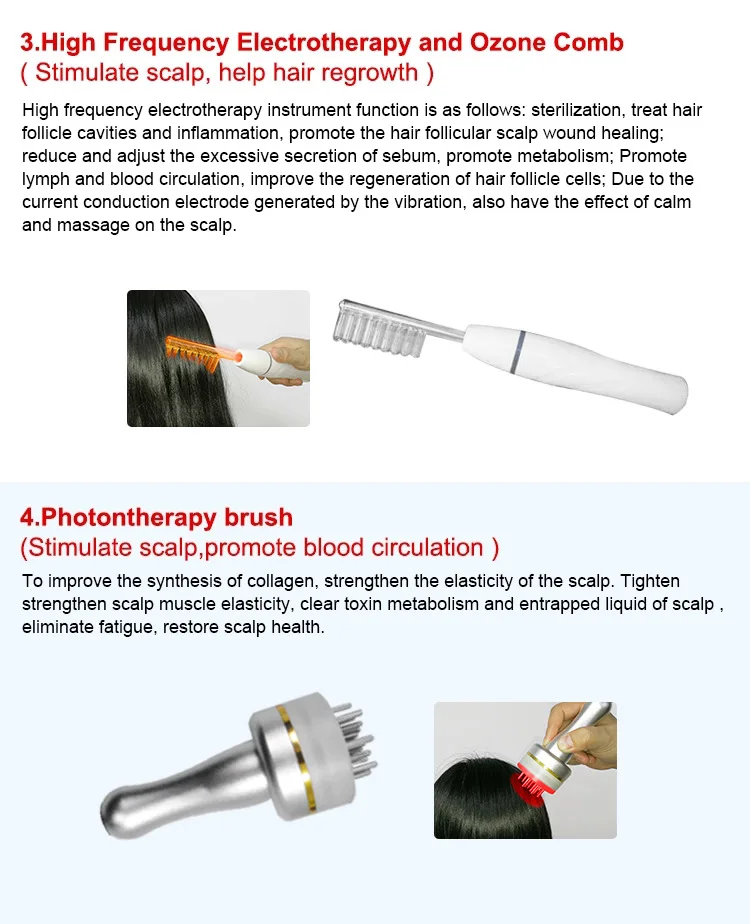 3.High Frequency Electrotherapy and Ozone Comb
( Stimulate scalp, help hair regrowth )

High frequency electrotherapy instrument function is as follows: sterilization, treat hair follicle cavities and inflammation, promote the hair follicular scalp wound healing; reduce and adjust the excessive secretion of sebum, promote metabolism; Promote lymph and blood circulation, improve the regeneration of hair follicle cells; Due to the current conduction electrode generated by the vibration, also have the effect of calm and massage on the scalp.

4.Photontherapy brush
(Stimulate scalp,promote blood circulation )

To improve the synthesis of collagen, strengthen the elasticity of the scalp. Tighten strengthen scalp muscle elasticity, clear toxin metabolism and entrapped liquid of scalp , eliminate fatigue, restore scalp health.